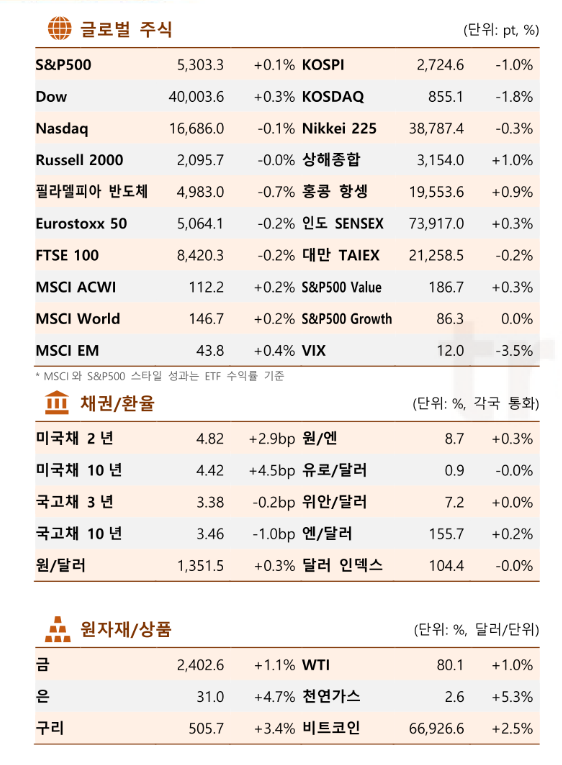 글로벌 주식

(단위: pt, %)

| | | | | | |
|---|---|---|---|---|---|
| S&P500 | 5,303.3 | +0.1% | KOSPI | 2,724.6 | -1.0% |
| Dow | 40,003.6 | +0.3% | KOSDAQ | 855.1 | -1.8% |
| Nasdaq | 16,686.0 | -0.1% | Nikkei 225 | 38,787.4 | -0.3% |
| Russell 2000 | 2,095.7 | -0.0% | 상해종합 | 3,154.0 | +1.0% |
| 필라델피아 반도체 | 4,983.0 | -0.7% | 홍콩 항셍 | 19,553.6 | +0.9% |
| Eurostoxx 50 | 5,064.1 | -0.2% | 인도 SENSEX | 73,917.0 | +0.3% |
| FTSE 100 | 8,420.3 | -0.2% | 대만 TAIEX | 21,258.5 | -0.2% |
| MSCI ACWI | 112.2 | +0.2% | S&P500 Value | 186.7 | +0.3% |
| MSCI World | 146.7 | +0.2% | S&P500 Growth | 86.3 | 0.0% |
| MSCI EM | 43.8 | +0.4% | VIX | 12.0 | -3.5% |

* MSCI 와 S&P500 스타일 성과는 ETF 수익률 기준

채권/환율

(단위: %, 각국 통화)

| | | | | | |
|---|---|---|---|---|---|
| 미국채 2 년 | 4.82 | +2.9bp | 원/엔 | 8.7 | +0.3% |
| 미국채 10 년 | 4.42 | +4.5bp | 유로/달러 | 0.9 | -0.0% |
| 국고채 3 년 | 3.38 | -0.2bp | 위안/달러 | 7.2 | +0.0% |
| 국고채 10 년 | 3.46 | -1.0bp | 엔/달러 | 155.7 | +0.2% |
| 원/달러 | 1,351.5 | +0.3% | 달러 인덱스 | 104.4 | -0.0% |

원자재/상품

(단위: %, 달러/단위)

| | | | | | |
|---|---|---|---|---|---|
| 금 | 2,402.6 | +1.1% | WTI | 80.1 | +1.0% |
| 은 | 31.0 | +4.7% | 천연가스 | 2.6 | +5.3% |
| 구리 | 505.7 | +3.4% | 비트코인 | 66,926.6 | +2.5% |